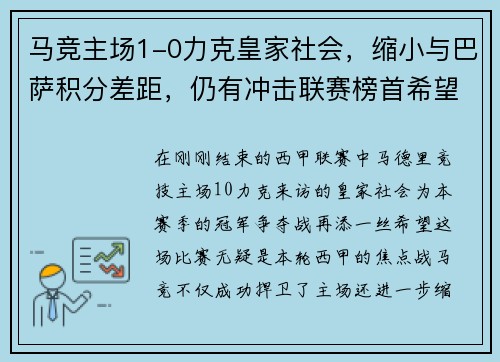 马竞主场1-0力克皇家社会，缩小与巴萨积分差距，仍有冲击联赛榜首希望

在刚刚结束的西甲联赛中马德里竞技主场10力克来访的皇家社会为本赛季的冠军争夺战再添一丝希望这场比赛无疑是本轮西甲的焦点战马竞不仅成功捍卫了主场还进一步缩